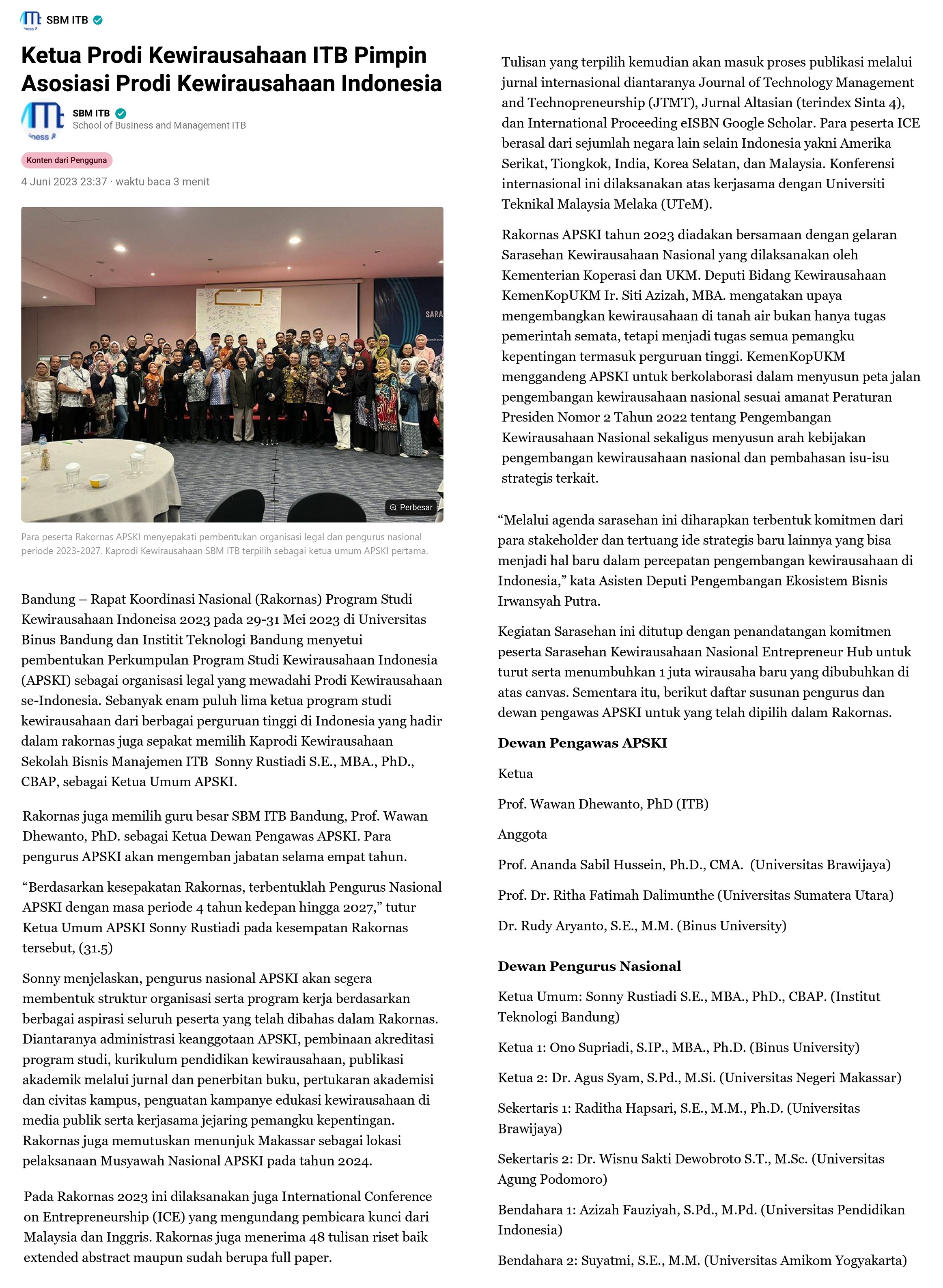 SBM ITB

Ketua Prodi Kewirausahaan ITB Pimpin Asosiasi Prodi Kewirausahaan Indonesia

SBM ITB
School of Business and Management ITB

Konten dari Pengguna

4 Juni 2023 23:37 · waktu baca 3 menit

SARA

Perbesar

Para peserta Rakornas APSKI menyepakati pembentukan organisasi legal dan pengurus nasional periode 2023-2027. Kaprodi Kewirausahaan SBM ITB terpilih sebagai ketua umum APSKI pertama.

Bandung – Rapat Koordinasi Nasional (Rakornas) Program Studi Kewirausahaan Indoneisa 2023 pada 29-31 Mei 2023 di Universitas Binus Bandung dan Institit Teknologi Bandung menyetui pembentukan Perkumpulan Program Studi Kewirausahaan Indonesia (APSKI) sebagai organisasi legal yang mewadahi Prodi Kewirausahaan se-Indonesia. Sebanyak enam puluh lima ketua program studi kewirausahaan dari berbagai perguruan tinggi di Indonesia yang hadir dalam rakornas juga sepakat memilih Kaprodi Kewirausahaan Sekolah Bisnis Manajemen ITB Sonny Rustiadi S.E., MBA., PhD., CBAP, sebagai Ketua Umum APSKI.

Rakornas juga memilih guru besar SBM ITB Bandung, Prof. Wawan Dhewanto, PhD. sebagai Ketua Dewan Pengawas APSKI. Para pengurus APSKI akan mengemban jabatan selama empat tahun.

“Berdasarkan kesepakatan Rakornas, terbentuklah Pengurus Nasional APSKI dengan masa periode 4 tahun kedepan hingga 2027,” tutur Ketua Umum APSKI Sonny Rustiadi pada kesempatan Rakornas tersebut, (31.5)

Sonny menjelaskan, pengurus nasional APSKI akan segera membentuk struktur organisasi serta program kerja berdasarkan berbagai aspirasi seluruh peserta yang telah dibahas dalam Rakornas. Diantaranya administrasi keanggotaan APSKI, pembinaan akreditasi program studi, kurikulum pendidikan kewirausahaan, publikasi akademik melalui jurnal dan penerbitan buku, pertukaran akademisi dan civitas kampus, penguatan kampanye edukasi kewirausahaan di media publik serta kerjasama jejaring pemangku kepentingan. Rakornas juga memutuskan menunjuk Makassar sebagai lokasi pelaksanaan Musyawah Nasional APSKI pada tahun 2024.

Pada Rakornas 2023 ini dilaksanakan juga International Conference on Entrepreneurship (ICE) yang mengundang pembicara kunci dari Malaysia dan Inggris. Rakornas juga menerima 48 tulisan riset baik extended abstract maupun sudah berupa full paper.

Tulisan yang terpilih kemudian akan masuk proses publikasi melalui jurnal internasional diantaranya Journal of Technology Management and Technopreneurship (JTMT), Jurnal Altasian (terindex Sinta 4), dan International Proceeding eISBN Google Scholar. Para peserta ICE berasal dari sejumlah negara lain selain Indonesia yakni Amerika Serikat, Tiongkok, India, Korea Selatan, dan Malaysia. Konferensi internasional ini dilaksanakan atas kerjasama dengan Universiti Teknikal Malaysia Melaka (UTeM).

Rakornas APSKI tahun 2023 diadakan bersamaan dengan gelaran Sarasehan Kewirausahaan Nasional yang dilaksanakan oleh Kementerian Koperasi dan UKM. Deputi Bidang Kewirausahaan KemenKopUKM Ir. Siti Azizah, MBA. mengatakan upaya mengembangkan kewirausahaan di tanah air bukan hanya tugas pemerintah semata, tetapi menjadi tugas semua pemangku kepentingan termasuk perguruan tinggi. KemenKopUKM menggandeng APSKI untuk berkolaborasi dalam menyusun peta jalan pengembangan kewirausahaan nasional sesuai amanat Peraturan Presiden Nomor 2 Tahun 2022 tentang Pengembangan Kewirausahaan Nasional sekaligus menyusun arah kebijakan pengembangan kewirausahaan nasional dan pembahasan isu-isu strategis terkait.

“Melalui agenda sarasehan ini diharapkan terbentuk komitmen dari para stakeholder dan tertuang ide strategis baru lainnya yang bisa menjadi hal baru dalam percepatan pengembangan kewirausahaan di Indonesia,” kata Asisten Deputi Pengembangan Ekosistem Bisnis Irwansyah Putra.

Kegiatan Sarasehan ini ditutup dengan penandatangan komitmen peserta Sarasehan Kewirausahaan Nasional Entrepreneur Hub untuk turut serta menumbuhkan 1 juta wirausaha baru yang dibubuhkan di atas canvas. Sementara itu, berikut daftar susunan pengurus dan dewan pengawas APSKI untuk yang telah dipilih dalam Rakornas.

Dewan Pengawas APSKI

Ketua

Prof. Wawan Dhewanto, PhD (ITB)

Anggota

Prof. Ananda Sabil Hussein, Ph.D., CMA. (Universitas Brawijaya)

Prof. Dr. Ritha Fatimah Dalimunthe (Universitas Sumatera Utara)

Dr. Rudy Aryanto, S.E., M.M. (Binus University)

Dewan Pengurus Nasional

Ketua Umum: Sonny Rustiadi S.E., MBA., PhD., CBAP. (Institut Teknologi Bandung)

Ketua 1: Ono Supriadi, S.IP., MBA., Ph.D. (Binus University)

Ketua 2: Dr. Agus Syam, S.Pd., M.Si. (Universitas Negeri Makassar)

Sekertaris 1: Raditha Hapsari, S.E., M.M., Ph.D. (Universitas Brawijaya)

Sekertaris 2: Dr. Wisnu Sakti Dewobroto S.T., M.Sc. (Universitas Agung Podomoro)

Bendahara 1: Azizah Fauziyah, S.Pd., M.Pd. (Universitas Pendidikan Indonesia)

Bendahara 2: Suyatmi, S.E., M.M. (Universitas Amikom Yogyakarta)